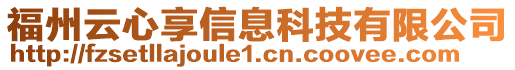 福州云心享信息科技有限公司
http://fzsetllajoule1.cn.coovee.com